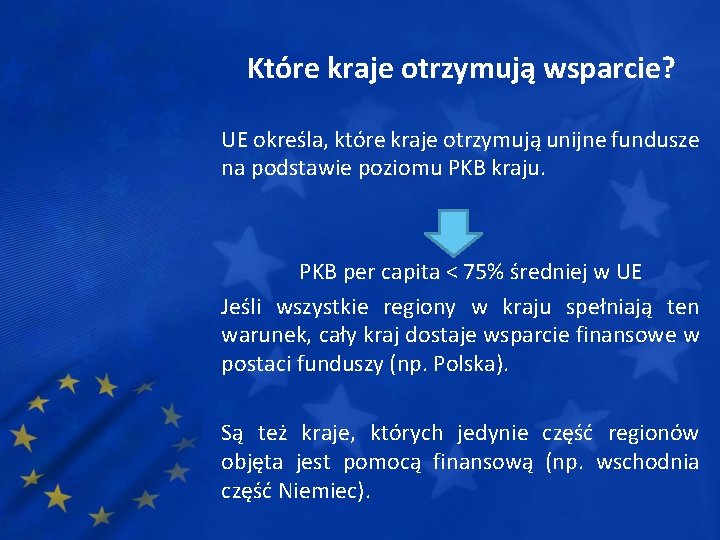 Które kraje otrzymują wsparcie?

UE określa, które kraje otrzymują unijne fundusze na podstawie poziomu PKB kraju.

PKB per capita < 75% średniej w UE

Jeśli wszystkie regiony w kraju spełniają ten warunek, cały kraj dostaje wsparcie finansowe w postaci funduszy (np. Polska).

Są też kraje, których jedynie część regionów objęta jest pomocą finansową (np. wschodnia część Niemiec).